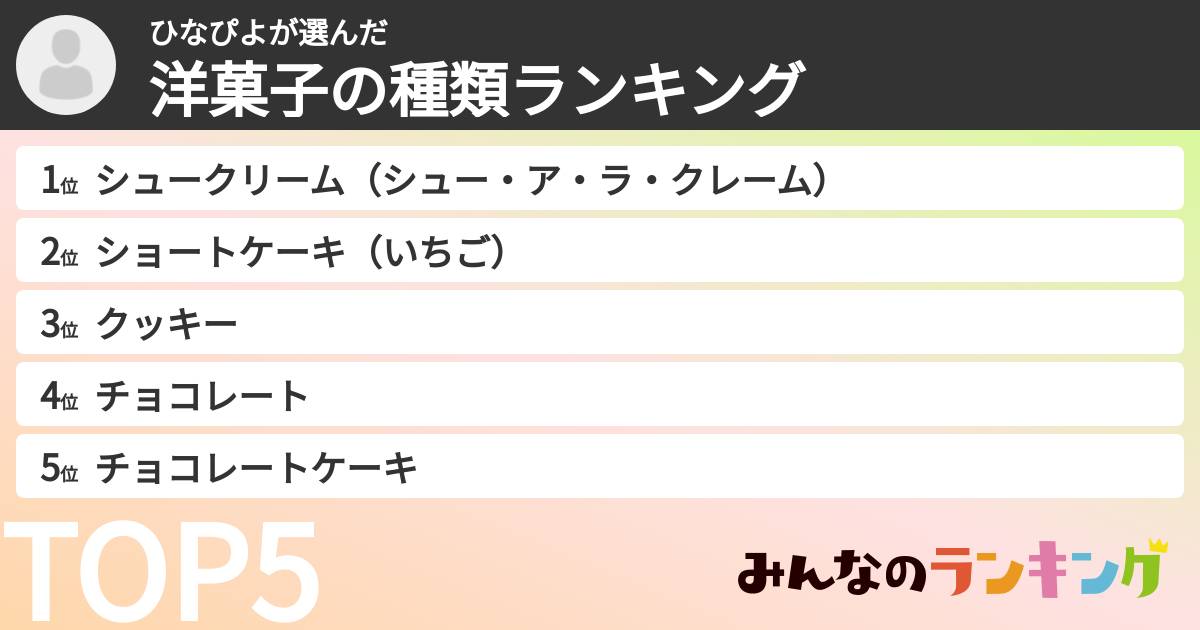 ひなぴよが選んだ
洋菓子の種類ランキング

1位 シュークリーム（シュー・ア・ラ・クレーム）
2位 ショートケーキ（いちご）
3位 クッキー
4位 チョコレート
5位 チョコレートケーキ

TOP5

みんなのランキング